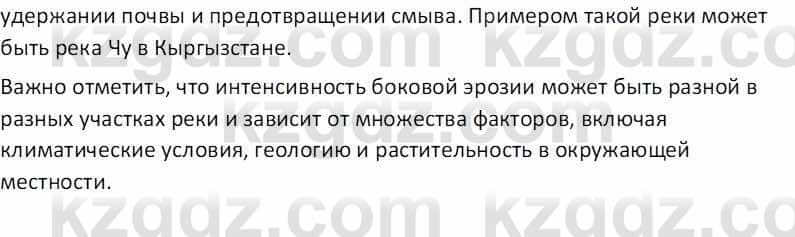 удержании почвы и предотвращении смыва. Примером такой реки может быть река Чу в Кыргызстане.

Важно отметить, что интенсивность боковой эрозии может быть разной в разных участках реки и зависит от множества факторов, включая климатические условия, геологию и растительность в окружающей местности.

kzgdz.com kzgdz.com
kzgdz.com kzgdz.com